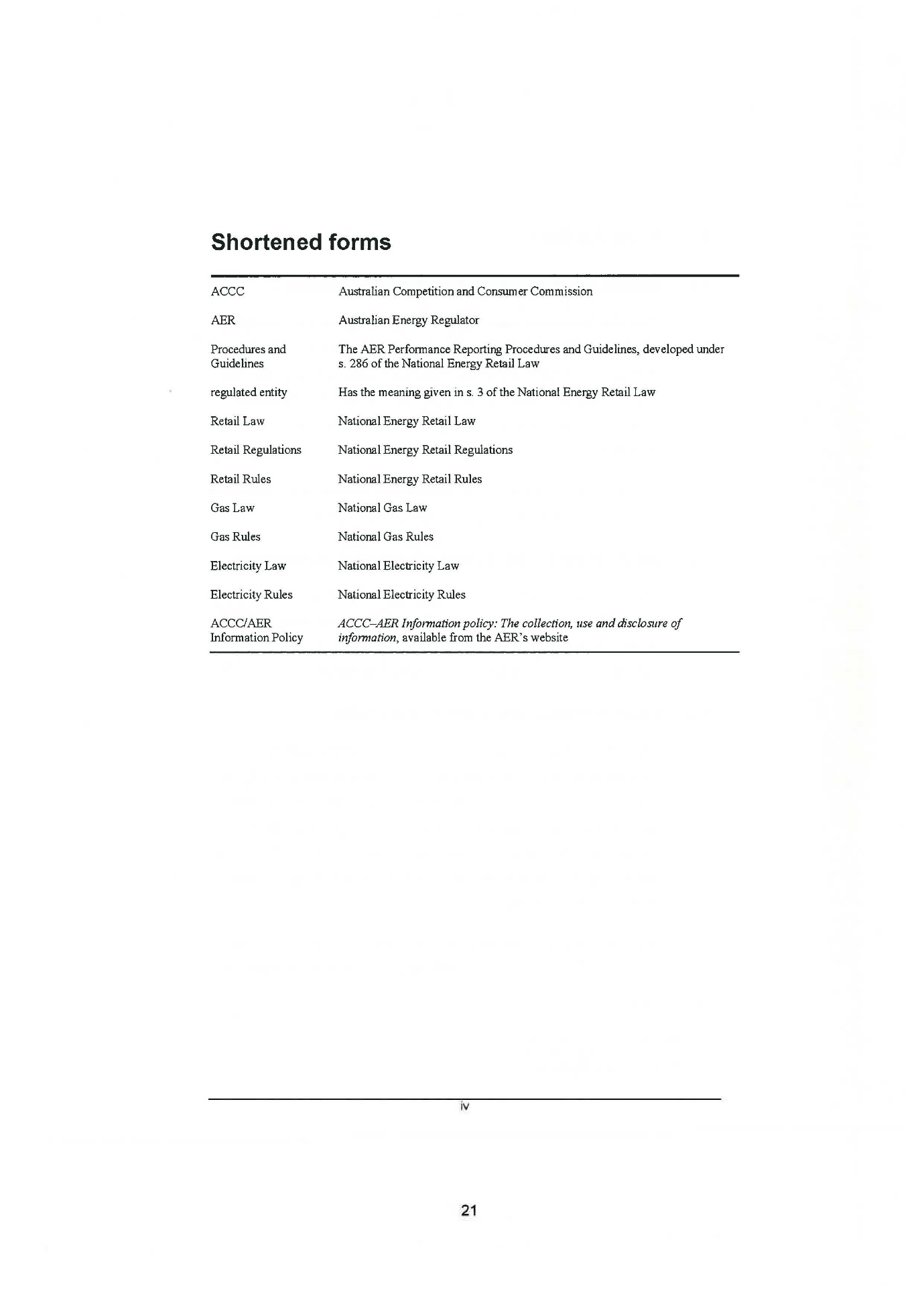 Shortened forms

| | |
|---|---|
| ACCC | Australian Competition and Consumer Commission |
| AER | Australian Energy Regulator |
| Procedures and Guidelines | The AER Performance Reporting Procedures and Guidelines, developed under s. 286 of the National Energy Retail Law |
| regulated entity | Has the meaning given in s. 3 of the National Energy Retail Law |
| Retail Law | National Energy Retail Law |
| Retail Regulations | National Energy Retail Regulations |
| Retail Rules | National Energy Retail Rules |
| Gas Law | National Gas Law |
| Gas Rules | National Gas Rules |
| Electricity Law | National Electricity Law |
| Electricity Rules | National Electricity Rules |
| ACCC/AER Information Policy | ACCC–AER Information policy: The collection, use and disclosure of information, available from the AER's website |

iv

21